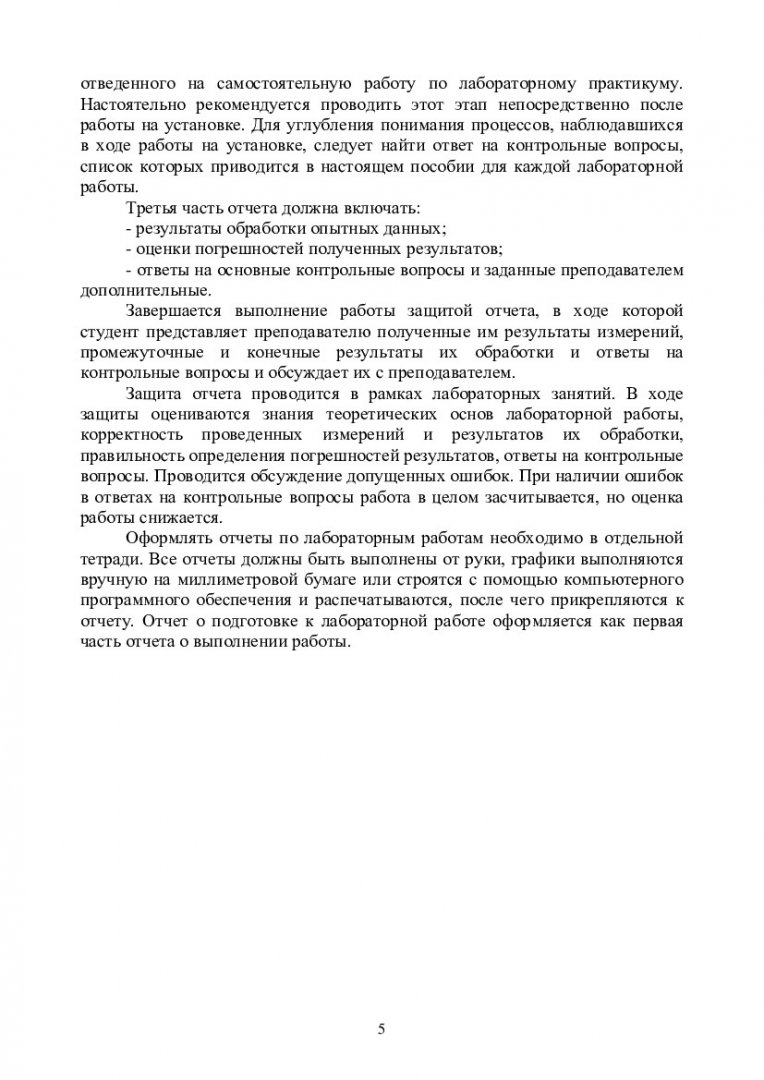 отведенного на самостоятельную работу по лабораторному практикуму. Настоятельно рекомендуется проводить этот этап непосредственно после работы на установке. Для углубления понимания процессов, наблюдавшихся в ходе работы на установке, следует найти ответ на контрольные вопросы, список которых приводится в настоящем пособии для каждой лабораторной работы.

Третья часть отчета должна включать:
- результаты обработки опытных данных;
- оценки погрешностей полученных результатов;
- ответы на основные контрольные вопросы и заданные преподавателем дополнительные.

Завершается выполнение работы защитой отчета, в ходе которой студент представляет преподавателю полученные им результаты измерений, промежуточные и конечные результаты их обработки и ответы на контрольные вопросы и обсуждает их с преподавателем.

Защита отчета проводится в рамках лабораторных занятий. В ходе защиты оцениваются знания теоретических основ лабораторной работы, корректность проведенных измерений и результатов их обработки, правильность определения погрешностей результатов, ответы на контрольные вопросы. Проводится обсуждение допущенных ошибок. При наличии ошибок в ответах на контрольные вопросы работа в целом засчитывается, но оценка работы снижается.

Оформлять отчеты по лабораторным работам необходимо в отдельной тетради. Все отчеты должны быть выполнены от руки, графики выполняются вручную на миллиметровой бумаге или строятся с помощью компьютерного программного обеспечения и распечатываются, после чего прикрепляются к отчету. Отчет о подготовке к лабораторной работе оформляется как первая часть отчета о выполнении работы.

5